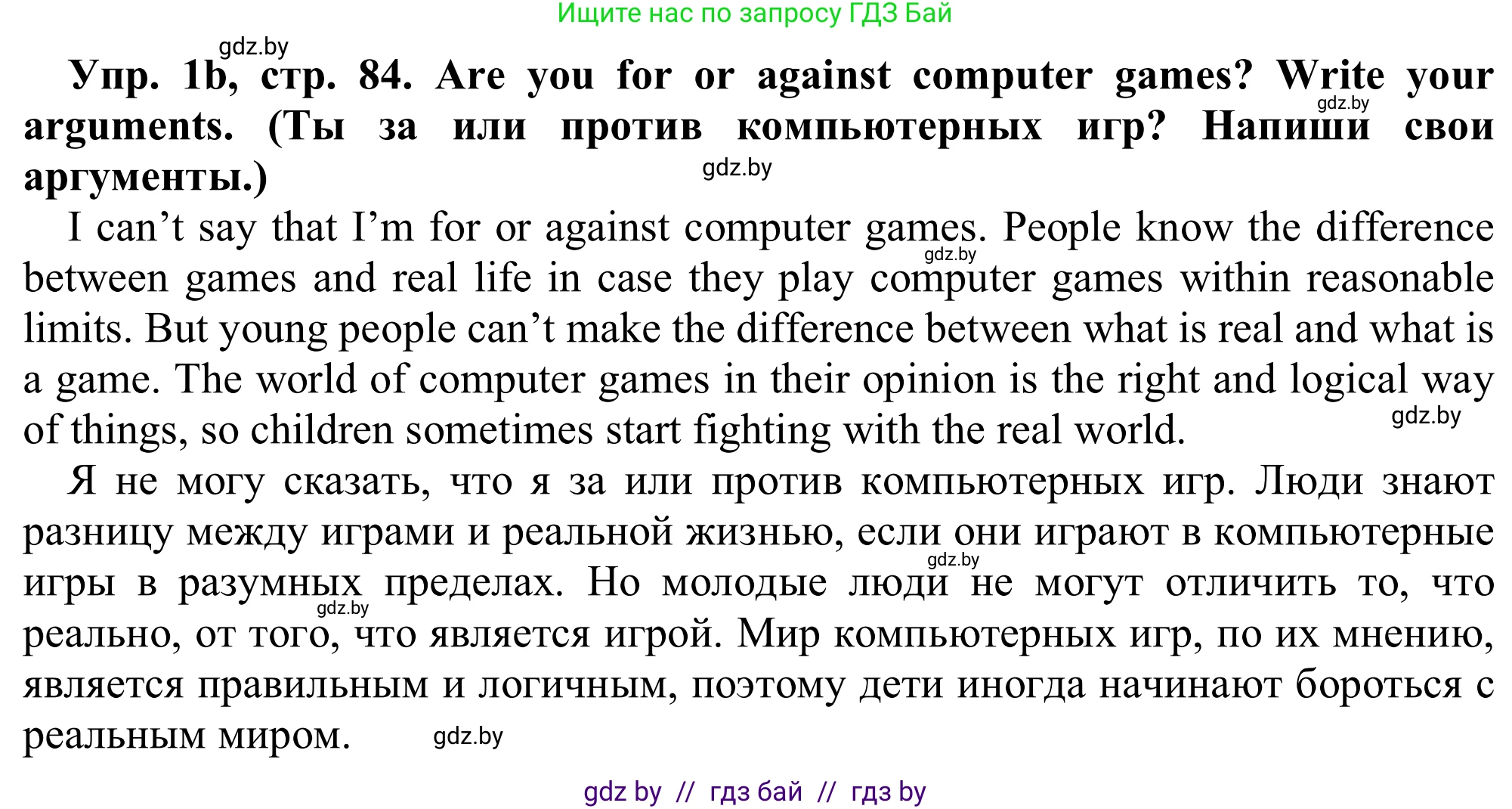 Ищите нас по запросу ГДЗ Бай

gdz.by

**Упр. 1b, стр. 84. Are you for or against computer games? Write your arguments. (Ты за или против компьютерных игр? Напиши свои аргументы.)**

gdz.by

gdz.by

I can't say that I'm for or against computer games. People know the difference between games and real life in case they play computer games within reasonable limits. But young people can't make the difference between what is real and what is a game. The world of computer games in their opinion is the right and logical way of things, so children sometimes start fighting with the real world.

gdz.by

gdz.by

Я не могу сказать, что я за или против компьютерных игр. Люди знают разницу между играми и реальной жизнью, если они играют в компьютерные игры в разумных пределах. Но молодые люди не могут отличить то, что реально, от того, что является игрой. Мир компьютерных игр, по их мнению, является правильным и логичным, поэтому дети иногда начинают бороться с реальным миром.

gdz.by

gdz.by

gdz.by

gdz by // гдз бай // гдз by